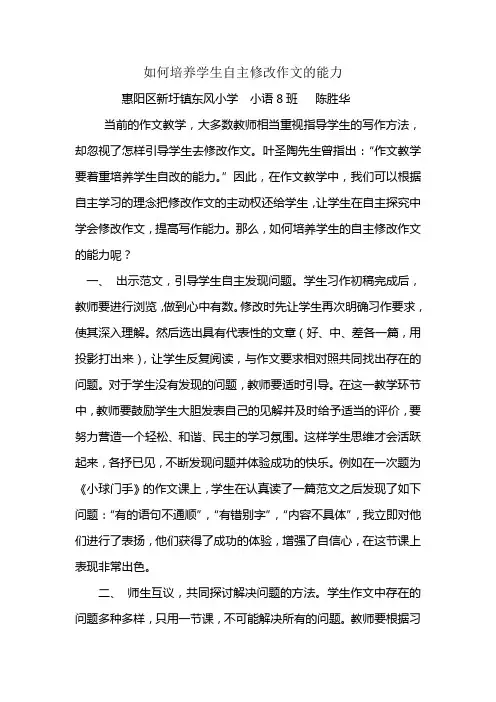 如何培养学生自主修改作文的能力

惠阳区新圩镇东风小学　小语 8 班　　陈胜华

当前的作文教学，大多数教师相当重视指导学生的写作方法，却忽视了怎样引导学生去修改作文。叶圣陶先生曾指出：“作文教学要着重培养学生自改的能力。”因此，在作文教学中，我们可以根据自主学习的理念把修改作文的主动权还给学生，让学生在自主探究中学会修改作文，提高写作能力。那么，如何培养学生的自主修改作文的能力呢？

一、　出示范文，引导学生自主发现问题。学生习作初稿完成后，教师要进行浏览，做到心中有数。修改时先让学生再次明确习作要求，使其深入理解。然后选出具有代表性的文章（好、中、差各一篇，用投影打出来），让学生反复阅读，与作文要求相对照共同找出存在的问题。对于学生没有发现的问题，教师要适时引导。在这一教学环节中，教师要鼓励学生大胆发表自己的见解并及时给予适当的评价，要努力营造一个轻松、和谐、民主的学习氛围。这样学生思维才会活跃起来，各抒已见，不断发现问题并体验成功的快乐。例如在一次题为《小球门手》的作文课上，学生在认真读了一篇范文之后发现了如下问题：“有的语句不通顺”，“有错别字”，“内容不具体”，我立即对他们进行了表扬，他们获得了成功的体验，增强了自信心，在这节课上表现非常出色。

二、　师生互议，共同探讨解决问题的方法。学生作文中存在的问题多种多样，只用一节课，不可能解决所有的问题。教师要根据习